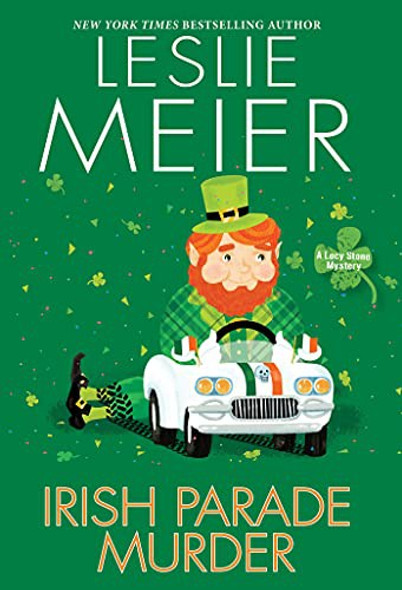 NEW YORK TIMES BESTSELLING AUTHOR

LESLIE MEIER

A Lucy Stone Mystery

IRISH PARADE MURDER